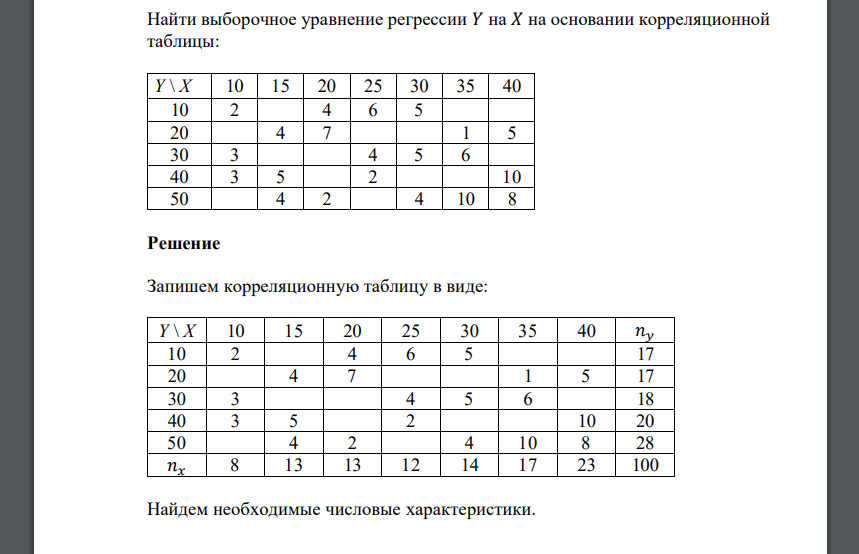 Найти выборочное уравнение регрессии $Y$ на $X$ на основании корреляционной таблицы:

| $Y \setminus X$ | 10 | 15 | 20 | 25 | 30 | 35 | 40 |
|---|---|---|---|---|---|---|---|
| 10 | 2 |  | 4 | 6 | 5 |  |  |
| 20 |  | 4 | 7 |  |  | 1 | 5 |
| 30 | 3 |  |  | 4 | 5 | 6 |  |
| 40 | 3 | 5 |  | 2 |  |  | 10 |
| 50 |  | 4 | 2 |  | 4 | 10 | 8 |

**Решение**

Запишем корреляционную таблицу в виде:

| $Y \setminus X$ | 10 | 15 | 20 | 25 | 30 | 35 | 40 | $n_y$ |
|---|---|---|---|---|---|---|---|---|
| 10 | 2 |  | 4 | 6 | 5 |  |  | 17 |
| 20 |  | 4 | 7 |  |  | 1 | 5 | 17 |
| 30 | 3 |  |  | 4 | 5 | 6 |  | 18 |
| 40 | 3 | 5 |  | 2 |  |  | 10 | 20 |
| 50 |  | 4 | 2 |  | 4 | 10 | 8 | 28 |
| $n_x$ | 8 | 13 | 13 | 12 | 14 | 17 | 23 | 100 |

Найдем необходимые числовые характеристики.